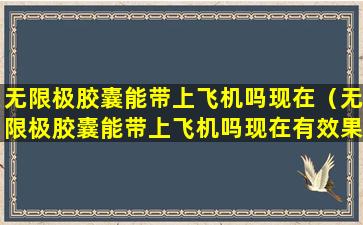 无限极胶囊能带上飞机吗现在（无限极胶囊能带上飞机吗现在有效果